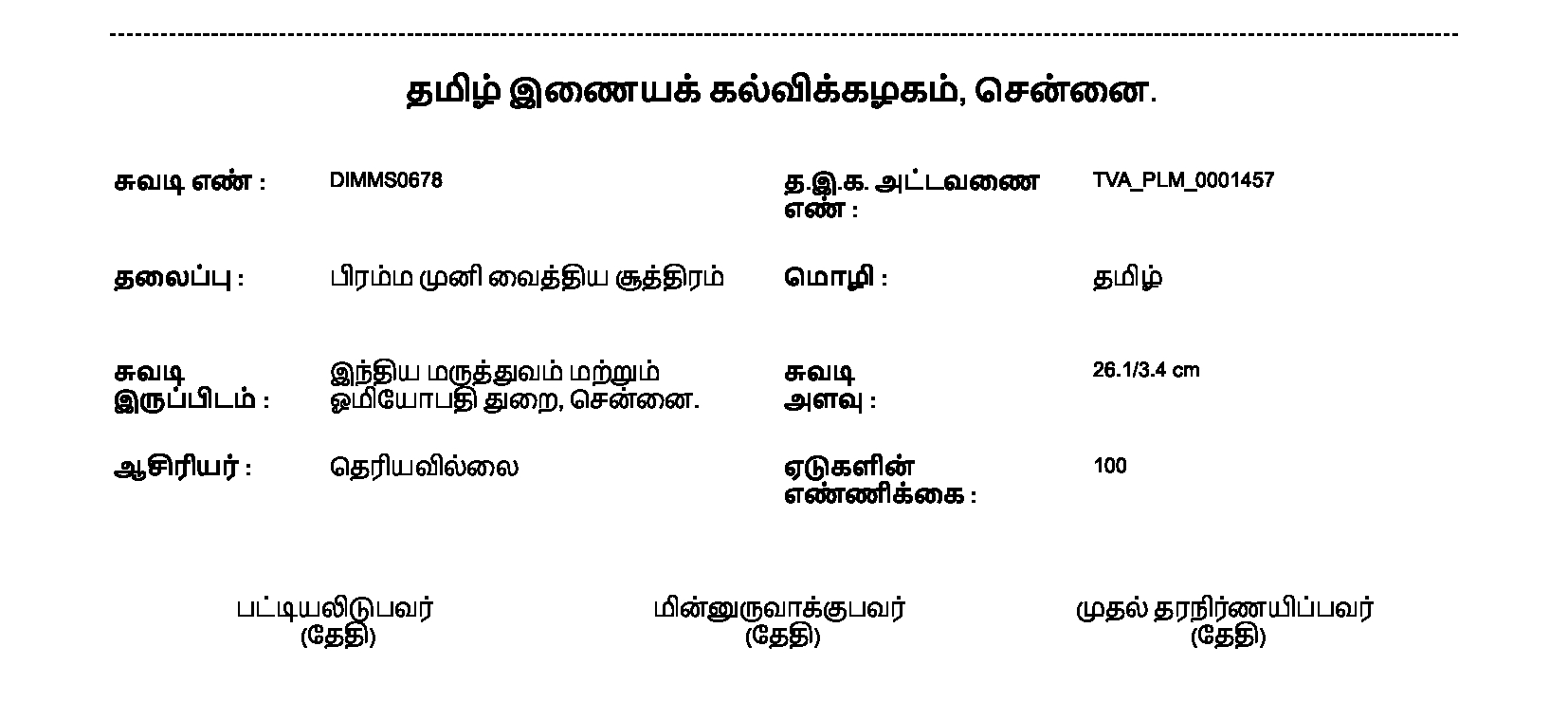 தமிழ் இணையக் கல்விக்கழகம், சென்னை.

சுவடி எண் : DIMMS0678

த.இ.க. அட்டவணை எண் : TVA_PLM_0001457

தலைப்பு : பிரம்ம முனி வைத்திய சூத்திரம்

மொழி : தமிழ்

சுவடி இருப்பிடம் : இந்திய மருத்துவம் மற்றும் ஓமியோபதி துறை, சென்னை.

சுவடி அளவு : 26.1/3.4 cm

ஆசிரியர் : தெரியவில்லை

ஏடுகளின் எண்ணிக்கை : 100

பட்டியலிடுபவர்
(தேதி)

மின்னுருவாக்குபவர்
(தேதி)

முதல் தரநிர்ணயிப்பவர்
(தேதி)